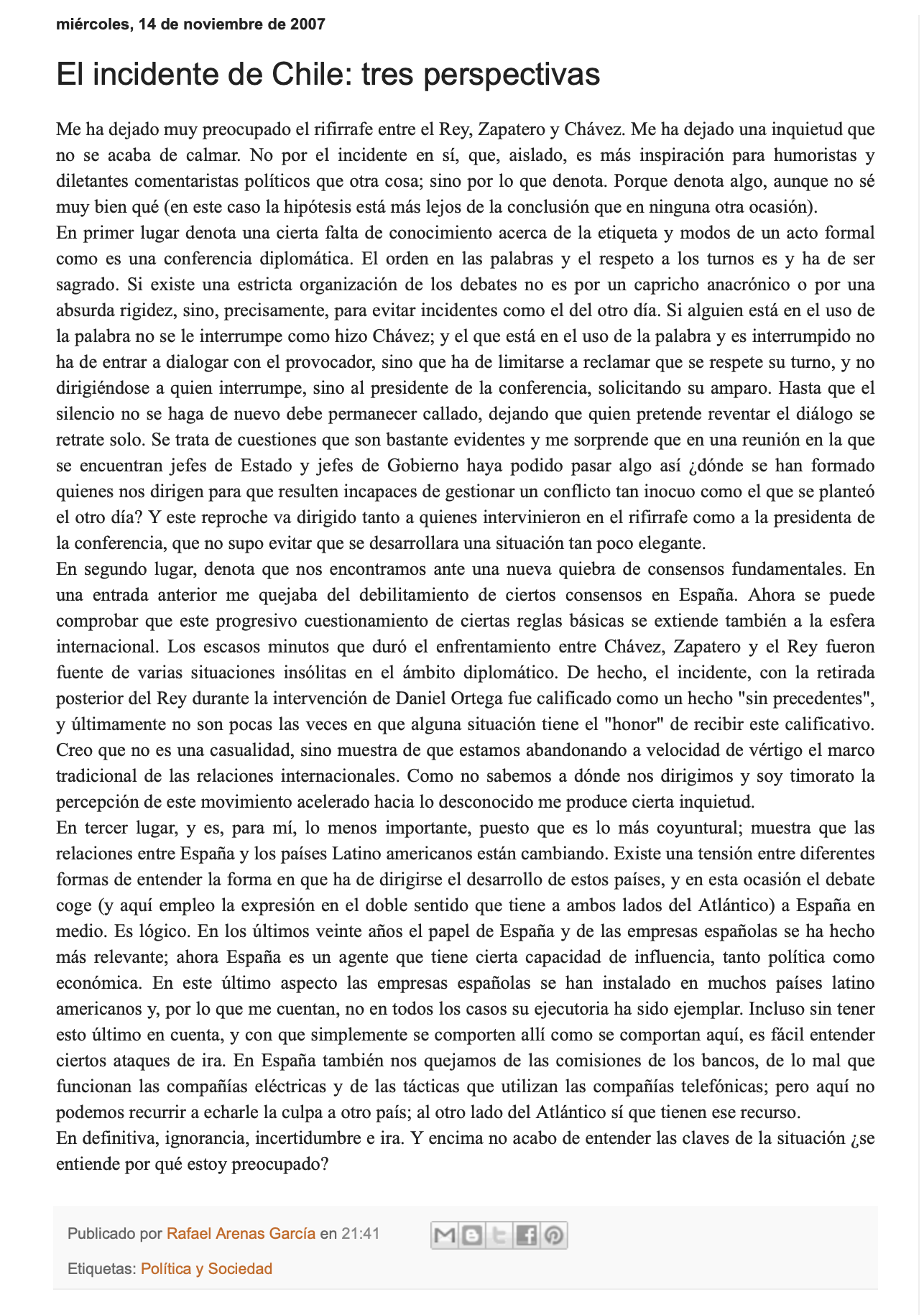 miércoles, 14 de noviembre de 2007

El incidente de Chile: tres perspectivas

Me ha dejado muy preocupado el rifirrafe entre el Rey, Zapatero y Chávez. Me ha dejado una inquietud que no se acaba de calmar. No por el incidente en sí, que, aislado, es más inspiración para humoristas y diletantes comentaristas políticos que otra cosa; sino por lo que denota. Porque denota algo, aunque no sé muy bien qué (en este caso la hipótesis está más lejos de la conclusión que en ninguna otra ocasión).
En primer lugar denota una cierta falta de conocimiento acerca de la etiqueta y modos de un acto formal como es una conferencia diplomática. El orden en las palabras y el respeto a los turnos es y ha de ser sagrado. Si existe una estricta organización de los debates no es por un capricho anacrónico o por una absurda rigidez, sino, precisamente, para evitar incidentes como el del otro día. Si alguien está en el uso de la palabra no se le interrumpe como hizo Chávez; y el que está en el uso de la palabra y es interrumpido no ha de entrar a dialogar con el provocador, sino que ha de limitarse a reclamar que se respete su turno, y no dirigiéndose a quien interrumpe, sino al presidente de la conferencia, solicitando su amparo. Hasta que el silencio no se haga de nuevo debe permanecer callado, dejando que quien pretende reventar el diálogo se retrate solo. Se trata de cuestiones que son bastante evidentes y me sorprende que en una reunión en la que se encuentran jefes de Estado y jefes de Gobierno haya podido pasar algo así ¿dónde se han formado quienes nos dirigen para que resulten incapaces de gestionar un conflicto tan inocuo como el que se planteó el otro día? Y este reproche va dirigido tanto a quienes intervinieron en el rifirrafe como a la presidenta de la conferencia, que no supo evitar que se desarrollara una situación tan poco elegante.
En segundo lugar, denota que nos encontramos ante una nueva quiebra de consensos fundamentales. En una entrada anterior me quejaba del debilitamiento de ciertos consensos en España. Ahora se puede comprobar que este progresivo cuestionamiento de ciertas reglas básicas se extiende también a la esfera internacional. Los escasos minutos que duró el enfrentamiento entre Chávez, Zapatero y el Rey fueron fuente de varias situaciones insólitas en el ámbito diplomático. De hecho, el incidente, con la retirada posterior del Rey durante la intervención de Daniel Ortega fue calificado como un hecho "sin precedentes", y últimamente no son pocas las veces en que alguna situación tiene el "honor" de recibir este calificativo. Creo que no es una casualidad, sino muestra de que estamos abandonando a velocidad de vértigo el marco tradicional de las relaciones internacionales. Como no sabemos a dónde nos dirigimos y soy timorato la percepción de este movimiento acelerado hacia lo desconocido me produce cierta inquietud.
En tercer lugar, y es, para mí, lo menos importante, puesto que es lo más coyuntural; muestra que las relaciones entre España y los países Latino americanos están cambiando. Existe una tensión entre diferentes formas de entender la forma en que ha de dirigirse el desarrollo de estos países, y en esta ocasión el debate coge (y aquí empleo la expresión en el doble sentido que tiene a ambos lados del Atlántico) a España en medio. Es lógico. En los últimos veinte años el papel de España y de las empresas españolas se ha hecho más relevante; ahora España es un agente que tiene cierta capacidad de influencia, tanto política como económica. En este último aspecto las empresas españolas se han instalado en muchos países latino americanos y, por lo que me cuentan, no en todos los casos su ejecutoria ha sido ejemplar. Incluso sin tener esto último en cuenta, y con que simplemente se comporten allí como se comportan aquí, es fácil entender ciertos ataques de ira. En España también nos quejamos de las comisiones de los bancos, de lo mal que funcionan las compañías eléctricas y de las tácticas que utilizan las compañías telefónicas; pero aquí no podemos recurrir a echarle la culpa a otro país; al otro lado del Atlántico sí que tienen ese recurso.
En definitiva, ignorancia, incertidumbre e ira. Y encima no acabo de entender las claves de la situación ¿se entiende por qué estoy preocupado?

Publicado por Rafael Arenas García en 21:41

Etiquetas: Política y Sociedad